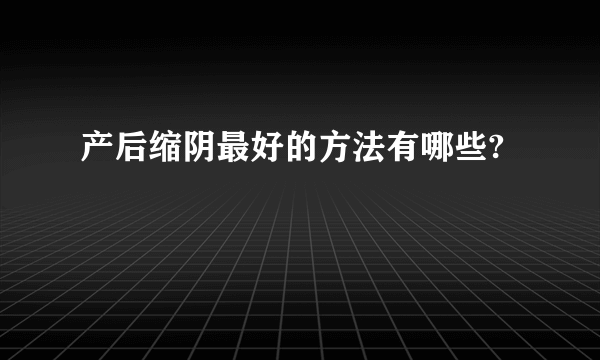 产后缩阴最好的方法有哪些?